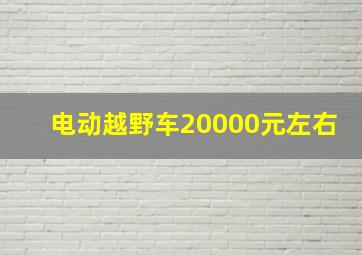 电动越野车20000元左右